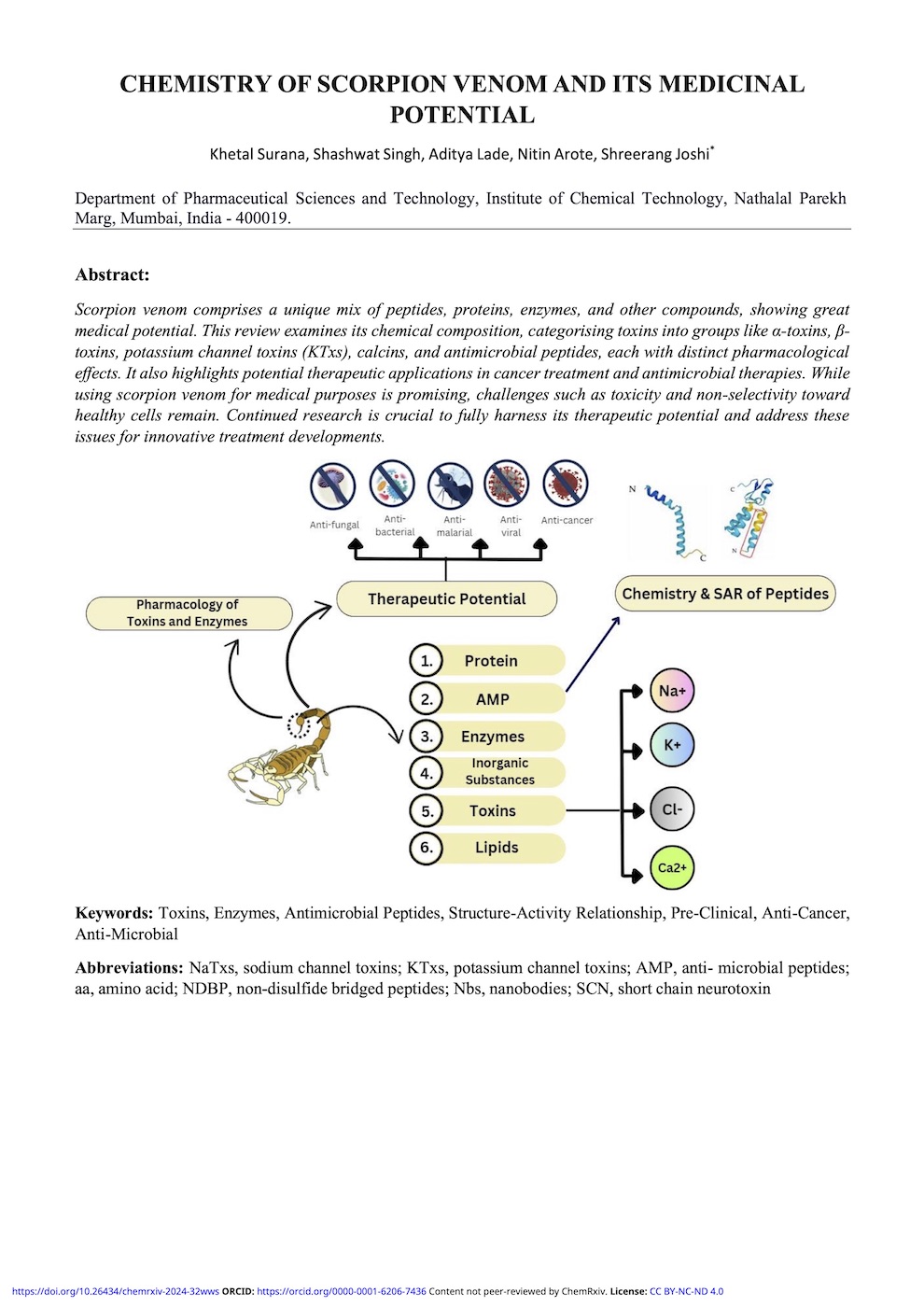 CHEMISTRY OF SCORPION VENOM AND ITS MEDICINAL POTENTIAL

Khetal Surana, Shashwat Singh, Aditya Lade, Nitin Arote, Shreerang Joshi*

Department of Pharmaceutical Sciences and Technology, Institute of Chemical Technology, Nathalal Parekh Marg, Mumbai, India - 400019.

Abstract:

Scorpion venom comprises a unique mix of peptides, proteins, enzymes, and other compounds, showing great medical potential. This review examines its chemical composition, categorising toxins into groups like α-toxins, β-toxins, potassium channel toxins (KTxs), calcins, and antimicrobial peptides, each with distinct pharmacological effects. It also highlights potential therapeutic applications in cancer treatment and antimicrobial therapies. While using scorpion venom for medical purposes is promising, challenges such as toxicity and non-selectivity toward healthy cells remain. Continued research is crucial to fully harness its therapeutic potential and address these issues for innovative treatment developments.

Anti-fungal
Anti-bacterial
Anti-malarial
Anti-viral
Anti-cancer

N
C
C
N

Pharmacology of Toxins and Enzymes

Therapeutic Potential

Chemistry & SAR of Peptides

1. Protein
2. AMP
3. Enzymes
4. Inorganic Substances
5. Toxins
6. Lipids

Na+
K+
Cl-
Ca2+

Keywords: Toxins, Enzymes, Antimicrobial Peptides, Structure-Activity Relationship, Pre-Clinical, Anti-Cancer, Anti-Microbial

Abbreviations: NaTxs, sodium channel toxins; KTxs, potassium channel toxins; AMP, anti- microbial peptides; aa, amino acid; NDBP, non-disulfide bridged peptides; Nbs, nanobodies; SCN, short chain neurotoxin

https://doi.org/10.26434/chemrxiv-2024-32wws ORCID: https://orcid.org/0000-0001-6206-7436 Content not peer-reviewed by ChemRxiv. License: CC BY-NC-ND 4.0